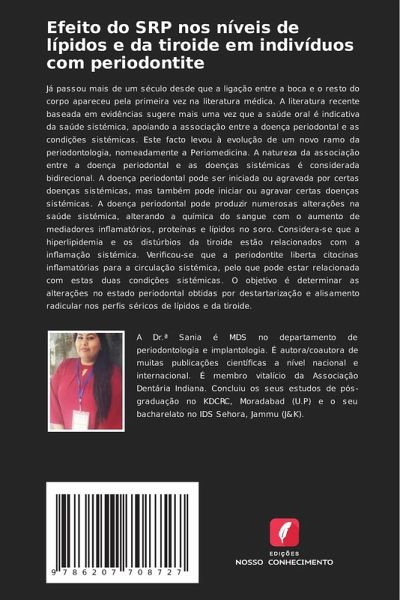 Efeito do SRP nos níveis de lípidos e da tiroide em indivíduos com periodontite

Já passou mais de um século desde que a ligação entre a boca e o resto do corpo apareceu pela primeira vez na literatura médica. A literatura recente baseada em evidências sugere mais uma vez que a saúde oral é indicativa da saúde sistémica, apoiando a associação entre a doença periodontal e as condições sistémicas. Este facto levou à evolução de um novo ramo da periodontologia, nomeadamente a Periomedicina. A natureza da associação entre a doença periodontal e as doenças sistémicas é considerada bidirecional. A doença periodontal pode ser iniciada ou agravada por certas doenças sistémicas, mas também pode iniciar ou agravar certas doenças sistémicas. A doença periodontal pode produzir numerosas alterações na saúde sistémica, alterando a química do sangue com o aumento de mediadores inflamatórios, proteínas e lípidos no soro. Considera-se que a hiperlipidemia e os distúrbios da tiroide estão relacionados com a inflamação sistémica. Verificou-se que a periodontite liberta citocinas inflamatórias para a circulação sistémica, pelo que pode estar relacionada com estas duas condições sistémicas. O objetivo é determinar as alterações no estado periodontal obtidas por destartarização e alisamento radicular nos perfis séricos de lípidos e da tiroide.

A Dr.ª Sania é MDS no departamento de periodontologia e implantologia. É autora/coautora de muitas publicações científicas a nível nacional e internacional. É membro vitalício da Associação Dentária Indiana. Concluiu os seus estudos de pós-graduação no KDCRC, Moradabad (U.P) e o seu bacharelato no IDS Sehora, Jammu (J&K).

9 786207 708727

EDIÇÕES
NOSSO CONHECIMENTO